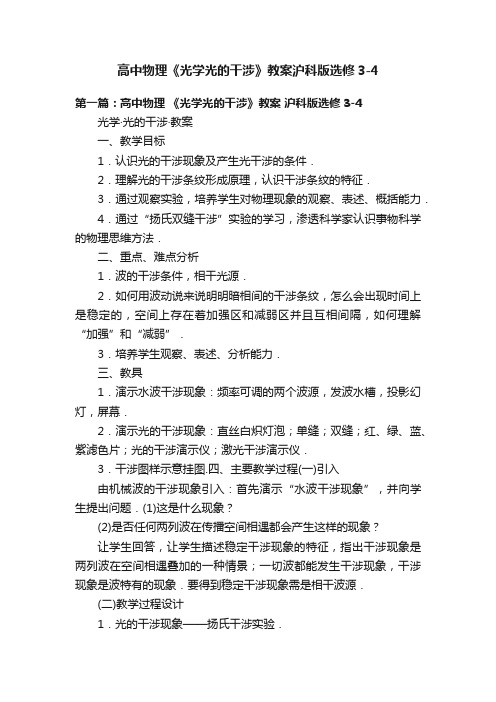 高中物理《光学光的干涉》教案沪科版选修 3-4

第一篇：高中物理 《光学光的干涉》教案 沪科版选修 3-4

光学·光的干涉·教案

一、教学目标

1．认识光的干涉现象及产生光干涉的条件．

2．理解光的干涉条纹形成原理，认识干涉条纹的特征．

3．通过观察实验，培养学生对物理现象的观察、表述、概括能力．

4．通过“扬氏双缝干涉”实验的学习，渗透科学家认识事物科学的物理思维方法．

二、重点、难点分析

1．波的干涉条件，相干光源．

2．如何用波动说来说明明暗相间的干涉条纹，怎么会出现时间上是稳定的，空间上存在着加强区和减弱区并且互相间隔，如何理解“加强”和“减弱”．

3．培养学生观察、表述、分析能力．

三、教具

1．演示水波干涉现象：频率可调的两个波源，发波水槽，投影幻灯，屏幕．

2．演示光的干涉现象：直丝白炽灯泡；单缝；双缝；红、绿、蓝、紫滤色片；光的干涉演示仪；激光干涉演示仪．

3．干涉图样示意挂图.四、主要教学过程(一)引入

由机械波的干涉现象引入：首先演示“水波干涉现象”，并向学生提出问题．(1)这是什么现象？

(2)是否任何两列波在传播空间相遇都会产生这样的现象？

让学生回答，让学生描述稳定干涉现象的特征，指出干涉现象是两列波在空间相遇叠加的一种情景；一切波都能发生干涉现象，干涉现象是波特有的现象．要得到稳定干涉现象需是相干波源．

(二)教学过程设计

1．光的干涉现象——扬氏干涉实验．